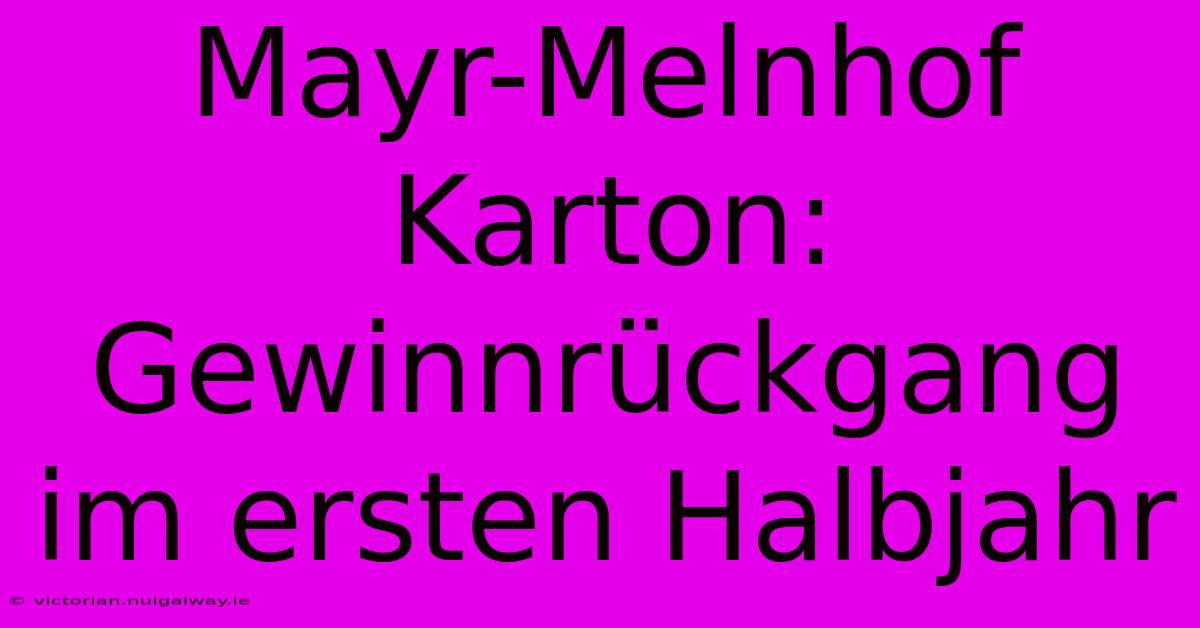 Mayr-Melnhof Karton: Gewinnrückgang im ersten Halbjahr

© victorian.nuigalway.ie